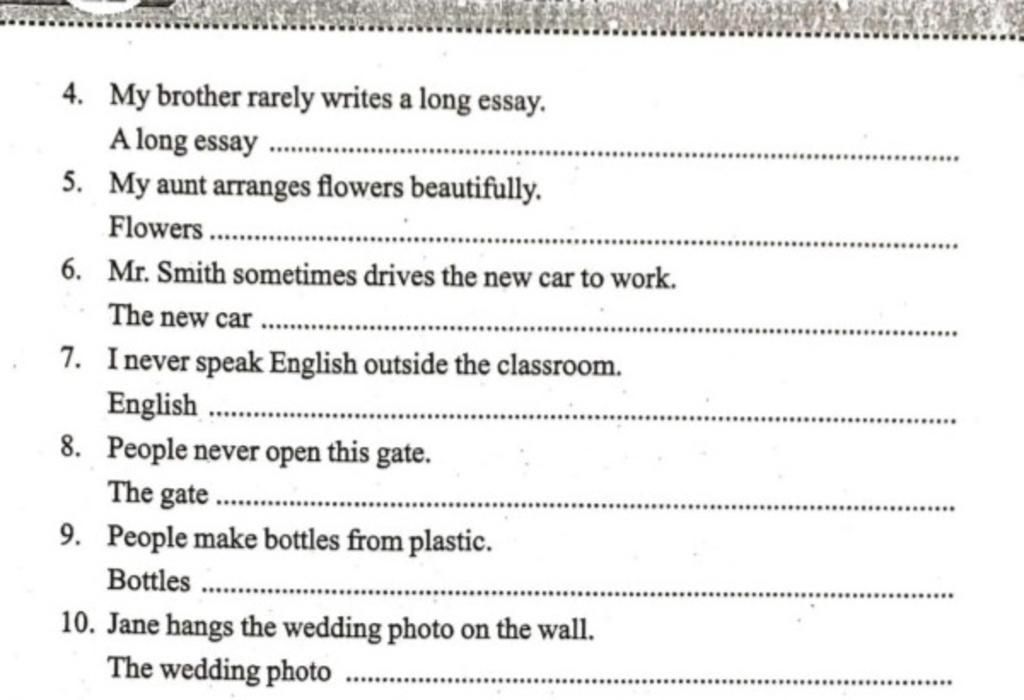 4. My brother rarely writes a long essay.

A long essay ____

5. My aunt arranges flowers beautifully.

Flowers ____

6. Mr. Smith sometimes drives the new car to work.

The new car ____

7. I never speak English outside the classroom.

English ____

8. People never open this gate.

The gate ____

9. People make bottles from plastic.

Bottles ____

10. Jane hangs the wedding photo on the wall.

The wedding photo ____